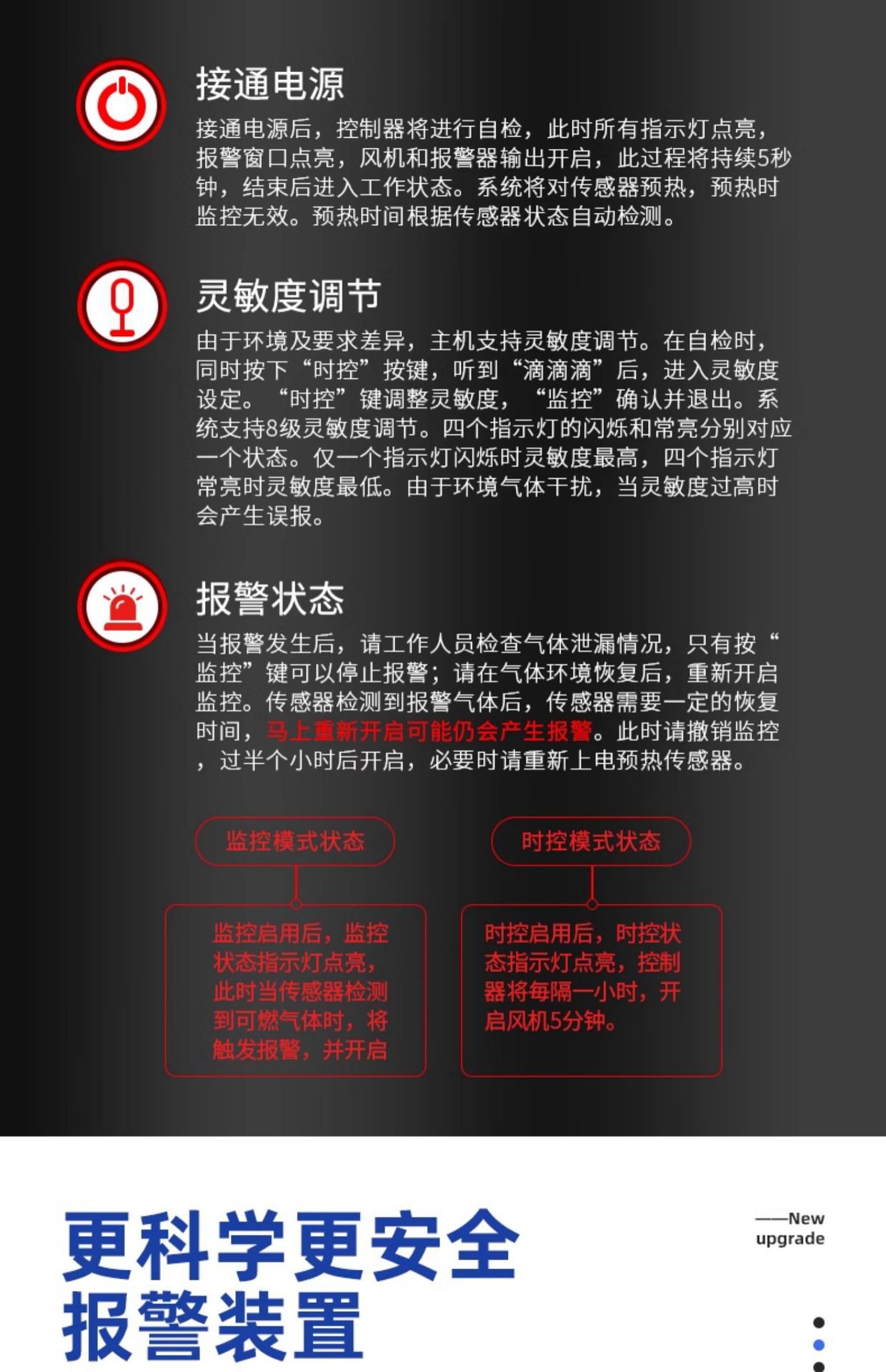 接通电源

接通电源后，控制器将进行自检，此时所有指示灯点亮，报警窗口点亮，风机和报警器输出开启，此过程将持续5秒钟，结束后进入工作状态。系统将对传感器预热，预热时监控无效。预热时间根据传感器状态自动检测。

灵敏度调节

由于环境及要求差异，主机支持灵敏度调节。在自检时，同时按下“时控”按键，听到“滴滴滴”后，进入灵敏度设定。“时控”键调整灵敏度，“监控”确认并退出。系统支持8级灵敏度调节。四个指示灯的闪烁和常亮分别对应一个状态。仅一个指示灯闪烁时灵敏度最高，四个指示灯常亮时灵敏度最低。由于环境气体干扰，当灵敏度过高时会产生误报。

报警状态

当报警发生后，请工作人员检查气体泄漏情况，只有按“监控”键可以停止报警；请在气体环境恢复后，重新开启监控。传感器检测到报警气体后，传感器需要一定的恢复时间，马上重新开启可能仍会产生报警。此时请撤销监控，过半个小时后开启，必要时请重新上电预热传感器。

监控模式状态

监控启用后，监控状态指示灯点亮，此时当传感器检测到可燃气体时，将触发报警，并开启

时控模式状态

时控启用后，时控状态指示灯点亮，控制器将每隔一小时，开启风机5分钟。

更科学更安全
报警装置

——New
upgrade